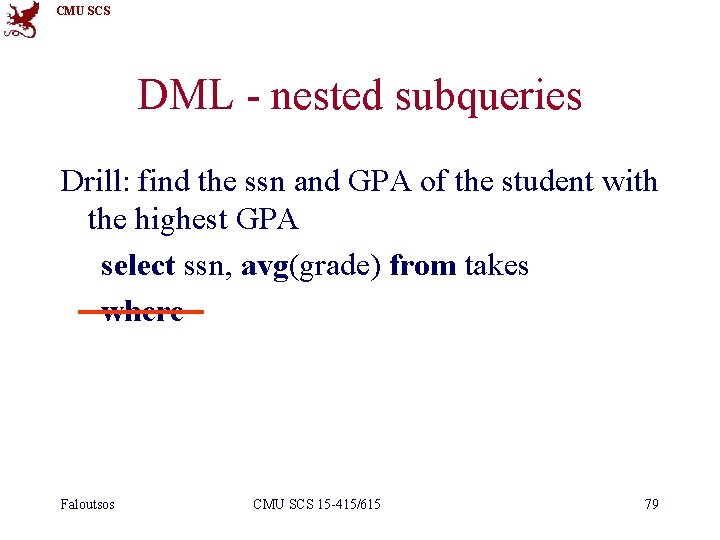 CMU SCS

DML - nested subqueries

Drill: find the ssn and GPA of the student with the highest GPA

select ssn, avg(grade) from takes

where

Faloutsos

CMU SCS 15-415/615

79